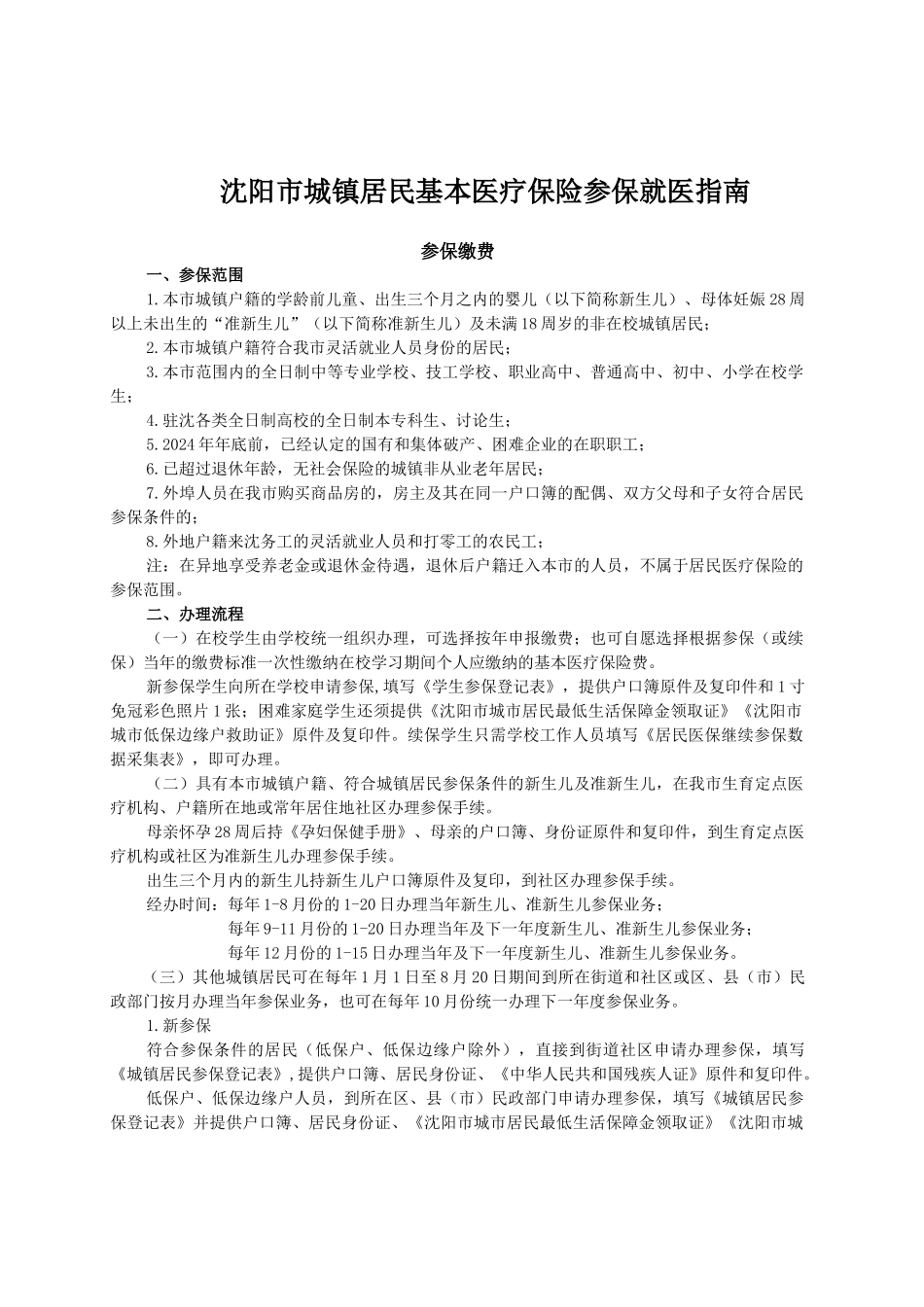 沈阳市城镇居民基本医疗保险参保就医指南

参保缴费

一、参保范围

1.本市城镇户籍的学龄前儿童、出生三个月之内的婴儿（以下简称新生儿）、母体妊娠28周以上未出生的“准新生儿”（以下简称准新生儿）及未满18周岁的非在校城镇居民；

2.本市城镇户籍符合我市灵活就业人员身份的居民；

3.本市范围内的全日制中等专业学校、技工学校、职业高中、普通高中、初中、小学在校学生；

4.驻沈各类全日制高校的全日制本专科生、讨论生；

5.2024年年底前，已经认定的国有和集体破产、困难企业的在职职工；

6.已超过退休年龄，无社会保险的城镇非从业老年居民；

7.外埠人员在我市购买商品房的，房主及其在同一户口簿的配偶、双方父母和子女符合居民参保条件的；

8.外地户籍来沈务工的灵活就业人员和打零工的农民工；

注：在异地享受养老金或退休金待遇，退休后户籍迁入本市的人员，不属于居民医疗保险的参保范围。

二、办理流程

（一）在校学生由学校统一组织办理，可选择按年申报缴费；也可自愿选择根据参保（或续保）当年的缴费标准一次性缴纳在校学习期间个人应缴纳的基本医疗保险费。

新参保学生向所在学校申请参保,填写《学生参保登记表》，提供户口簿原件及复印件和1寸免冠彩色照片1张；困难家庭学生还须提供《沈阳市城市居民最低生活保障金领取证》《沈阳市城市低保边缘户救助证》原件及复印件。续保学生只需学校工作人员填写《居民医保继续参保数据采集表》，即可办理。

（二）具有本市城镇户籍、符合城镇居民参保条件的新生儿及准新生儿，在我市生育定点医疗机构、户籍所在地或常年居住地社区办理参保手续。

母亲怀孕28周后持《孕妇保健手册》、母亲的户口簿、身份证原件和复印件，到生育定点医疗机构或社区为准新生儿办理参保手续。

出生三个月内的新生儿持新生儿户口簿原件及复印，到社区办理参保手续。

经办时间：每年1-8月份的1-20日办理当年新生儿、准新生儿参保业务；

每年9-11月份的1-20日办理当年及下一年度新生儿、准新生儿参保业务；

每年12月份的1-15日办理当年及下一年度新生儿、准新生儿参保业务。

（三）其他城镇居民可在每年1月1日至8月20日期间到所在街道和社区或区、县（市）民政部门按月办理当年参保业务，也可在每年10月份统一办理下一年度参保业务。

1.新参保

符合参保条件的居民（低保户、低保边缘户除外），直接到街道社区申请办理参保，填写《城镇居民参保登记表》,提供户口簿、居民身份证、《中华人民共和国残疾人证》原件和复印件。

低保户、低保边缘户人员，到所在区、县（市）民政部门申请办理参保，填写《城镇居民参保登记表》并提供户口簿、居民身份证、《沈阳市城市居民最低生活保障金领取证》《沈阳市城